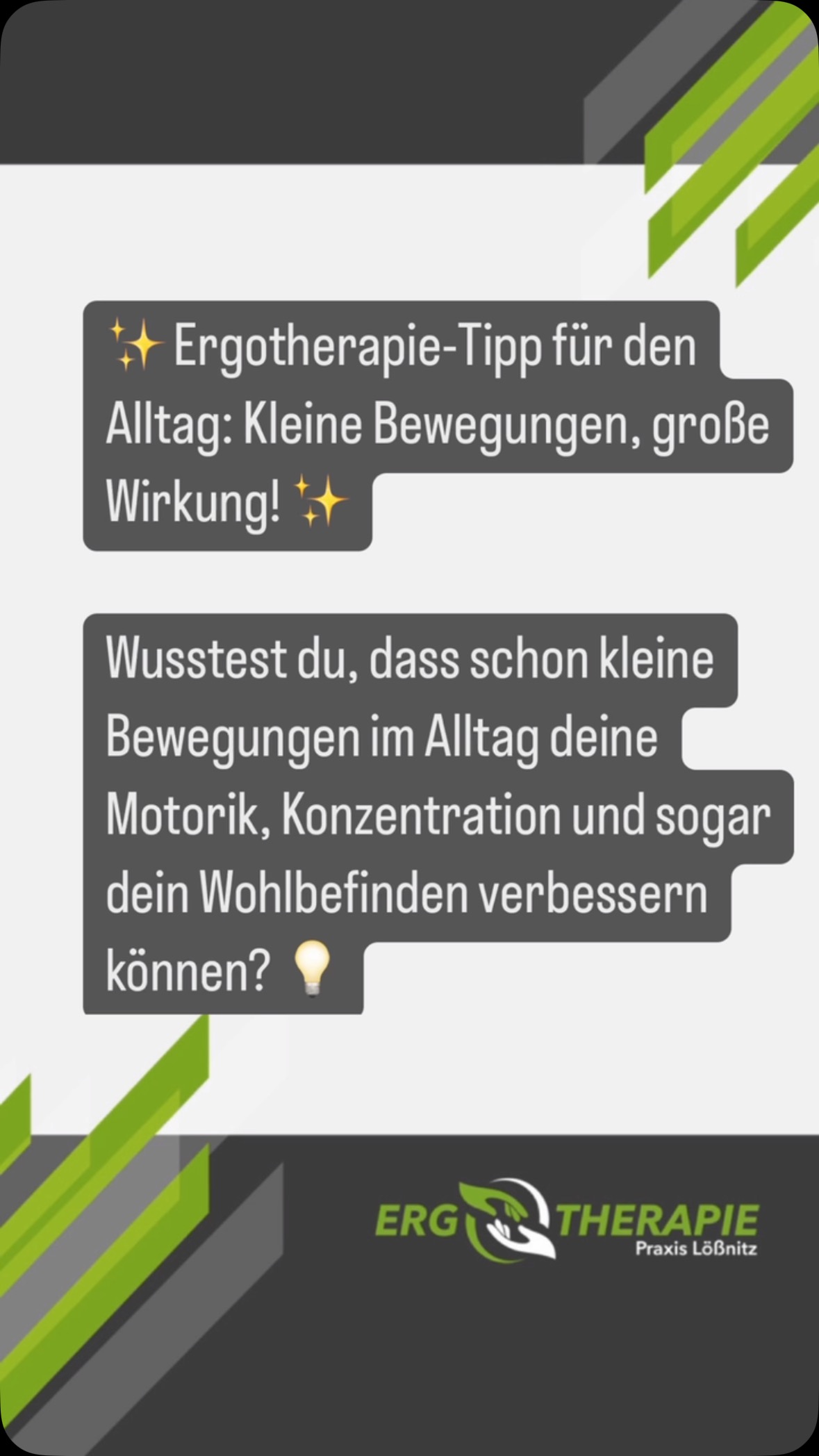 ✨ Ergotherapie-Tipp für den Alltag: Kleine Bewegungen, große Wirkung! ✨

Wusstest du, dass schon kleine Bewegungen im Alltag deine Motorik, Konzentration und sogar dein Wohlbefinden verbessern können? 💡

ERG THERAPIE
Praxis Lößnitz